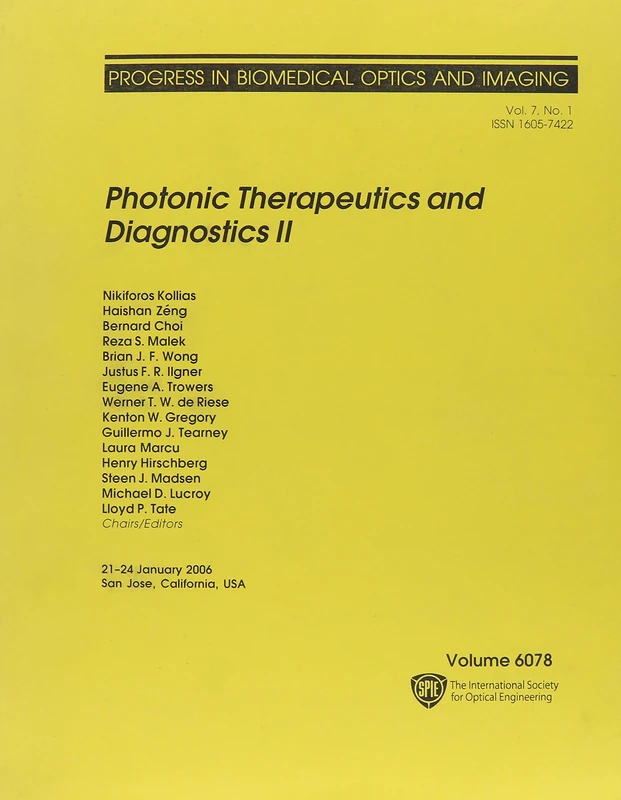 PROGRESS IN BIOMEDICAL OPTICS AND IMAGING

Vol. 7, No. 1
ISSN 1605-7422

Photonic Therapeutics and Diagnostics II

Nikiforos Kollias
Haishan Zéng
Bernard Choi
Reza S. Malek
Brian J. F. Wong
Justus F. R. Ilgner
Eugene A. Trowers
Werner T. W. de Riese
Kenton W. Gregory
Guillermo J. Tearney
Laura Marcu
Henry Hirschberg
Steen J. Madsen
Michael D. Lucroy
Lloyd P. Tate
Chairs/Editors

21–24 January 2006
San Jose, California, USA

Volume 6078

SPIE
The International Society for Optical Engineering